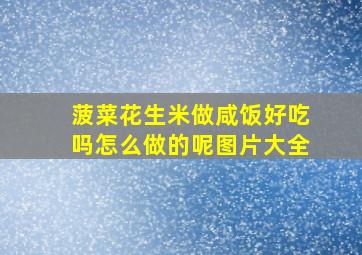 菠菜花生米做咸饭好吃吗怎么做的呢图片大全